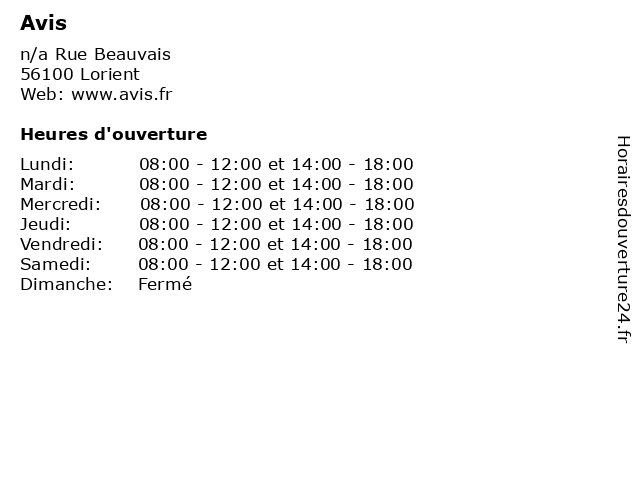 Avis

n/a Rue Beauvais
56100 Lorient
Web: www.avis.fr

Heures d'ouverture

Lundi: 08:00 - 12:00 et 14:00 - 18:00
Mardi: 08:00 - 12:00 et 14:00 - 18:00
Mercredi: 08:00 - 12:00 et 14:00 - 18:00
Jeudi: 08:00 - 12:00 et 14:00 - 18:00
Vendredi: 08:00 - 12:00 et 14:00 - 18:00
Samedi: 08:00 - 12:00 et 14:00 - 18:00
Dimanche: Fermé

Horairesdouverture24.fr